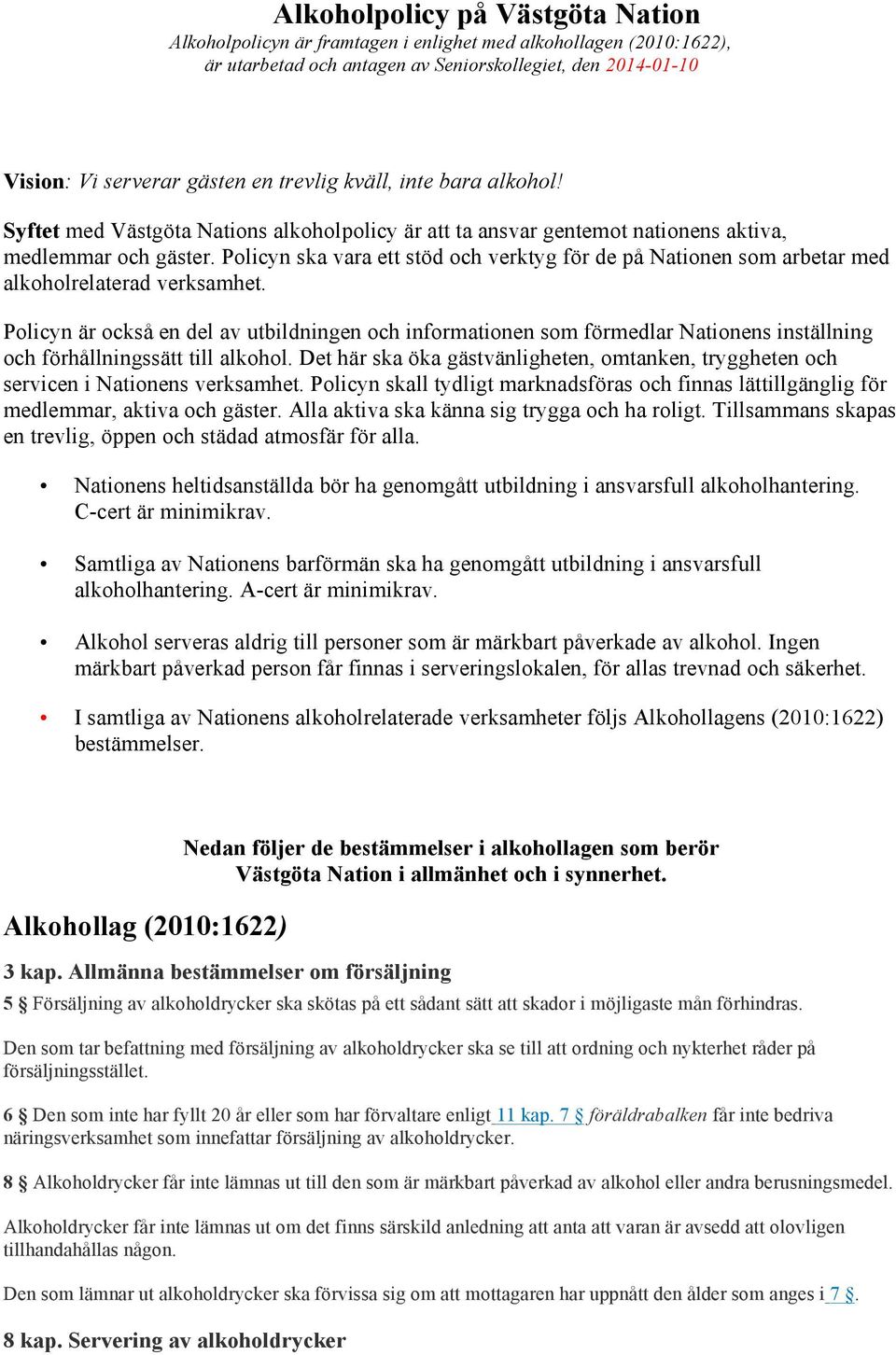 Alkoholpolicy på Västgöta Nation
Alkoholpolicyn är framtagen i enlighet med alkohollagen (2010:1622), är utarbetad och antagen av Seniorskollegiet, den 2014-01-10

Vision: Vi serverar gästen en trevlig kväll, inte bara alkohol!

Syftet med Västgöta Nations alkoholpolicy är att ta ansvar gentemot nationens aktiva, medlemmar och gäster. Policyn ska vara ett stöd och verktyg för de på Nationen som arbetar med alkoholrelaterad verksamhet.

Policyn är också en del av utbildningen och informationen som förmedlar Nationens inställning och förhållningssätt till alkohol. Det här ska öka gästvänligheten, omtanken, tryggheten och servicen i Nationens verksamhet. Policyn skall tydligt marknadsföras och finnas lättillgänglig för medlemmar, aktiva och gäster. Alla aktiva ska känna sig trygga och ha roligt. Tillsammans skapas en trevlig, öppen och städad atmosfär för alla.

• Nationens heltidsanställda bör ha genomgått utbildning i ansvarsfull alkoholhantering. C-cert är minimikrav.

• Samtliga av Nationens barförmän ska ha genomgått utbildning i ansvarsfull alkoholhantering. A-cert är minimikrav.

• Alkohol serveras aldrig till personer som är märkbart påverkade av alkohol. Ingen märkbart påverkad person får finnas i serveringslokalen, för allas trevnad och säkerhet.

• I samtliga av Nationens alkoholrelaterade verksamheter följs Alkohollagens (2010:1622) bestämmelser.

Nedan följer de bestämmelser i alkohollagen som berör Västgöta Nation i allmänhet och i synnerhet.

Alkohollag (2010:1622)

3 kap. Allmänna bestämmelser om försäljning

5 § Försäljning av alkoholdrycker ska skötas på ett sådant sätt att skador i möjligaste mån förhindras.

Den som tar befattning med försäljning av alkoholdrycker ska se till att ordning och nykterhet råder på försäljningsstället.

6 § Den som inte har fyllt 20 år eller som har förvaltare enligt 11 kap. 7 § föräldrabalken får inte bedriva näringsverksamhet som innefattar försäljning av alkoholdrycker.

8 § Alkoholdrycker får inte lämnas ut till den som är märkbart påverkad av alkohol eller andra berusningsmedel.

Alkoholdrycker får inte lämnas ut om det finns särskild anledning att anta att varan är avsedd att olovligen tillhandahållas någon.

Den som lämnar ut alkoholdrycker ska förvissa sig om att mottagaren har uppnått den ålder som anges i 7 §.

8 kap. Servering av alkoholdrycker